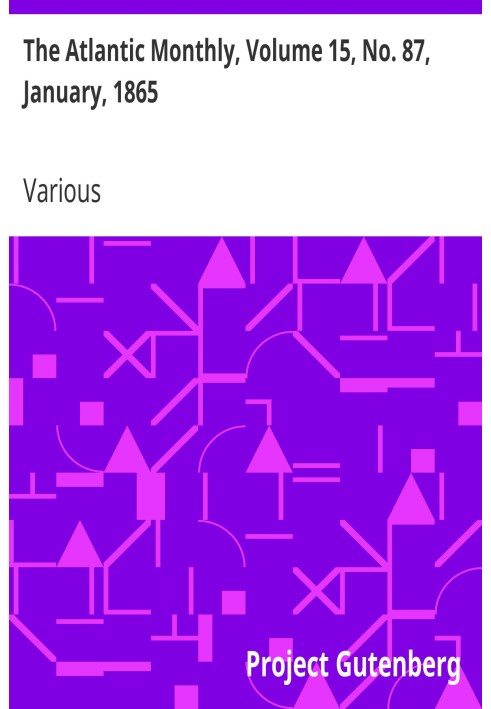 The Atlantic Monthly, Volume 15, No. 87, January, 1865

Various

Project Gutenberg